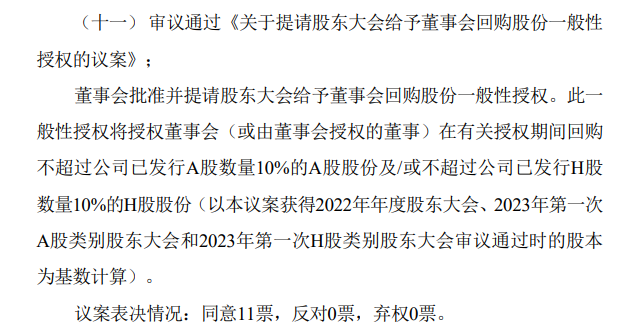 （十一）审议通过《关于提请股东大会给予董事会回购股份一般性授权的议案》；

董事会批准并提请股东大会给予董事会回购股份一般性授权。此一般性授权将授权董事会（或由董事会授权的董事）在有关授权期间回购不超过公司已发行A股数量10%的A股股份及/或不超过公司已发行H股数量10%的H股股份（以本议案获得2022年年度股东大会、2023年第一次A股类别股东大会和2023年第一次H股类别股东大会审议通过时的股本为基数计算）。

议案表决情况：同意11票，反对0票，弃权0票。